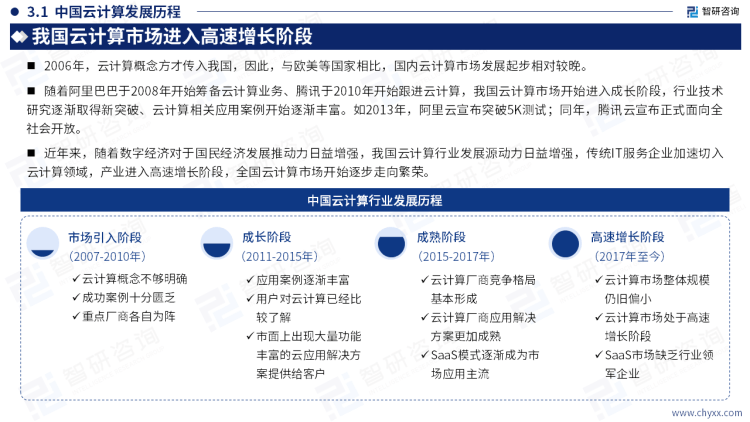 3.1 中国云计算发展历程

智研咨询

我国云计算市场进入高速增长阶段

■ 2006年，云计算概念方才传入我国，因此，与欧美等国家相比，国内云计算市场发展起步相对较晚。

■ 随着阿里巴巴于2008年开始筹备云计算业务、腾讯于2010年开始跟进云计算，我国云计算市场开始进入成长阶段，行业技术研究逐渐取得新突破、云计算相关应用案例开始逐渐丰富。如2013年，阿里云宣布突破5K测试；同年，腾讯云宣布正式面向全社会开放。

■ 近年来，随着数字经济对于国民经济发展推动力日益增强，我国云计算行业发展源动力日益增强，传统IT服务企业加速切入云计算领域，产业进入高速增长阶段，全国云计算市场开始逐步走向繁荣。

中国云计算行业发展历程

市场引入阶段
(2007-2010年)
✓ 云计算概念不够明确
✓ 成功案例十分匮乏
✓ 重点厂商各自为阵

成长阶段
(2011-2015年)
✓ 应用案例逐渐丰富
✓ 用户对云计算已经比较了解
✓ 市面上出现大量功能丰富的云应用解决方案提供给客户

成熟阶段
(2015-2017年)
✓ 云计算厂商竞争格局基本形成
✓ 云计算厂商应用解决方案更加成熟
✓ SaaS模式逐渐成为市场应用主流

高速增长阶段
(2017年至今)
✓ 云计算市场整体规模仍旧偏小
✓ 云计算市场处于高速增长阶段
✓ SaaS市场缺乏行业领军企业

www.chyxx.com